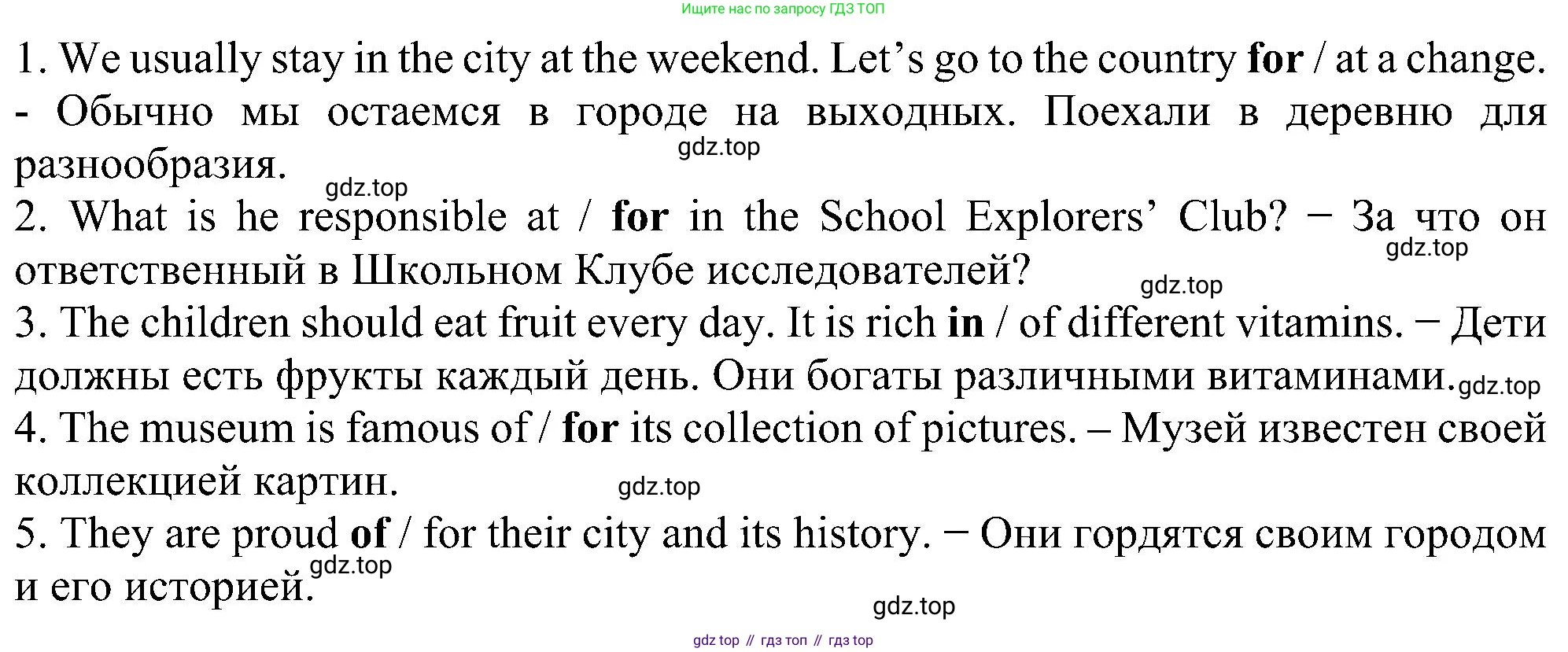 Ищите нас по запросу ГДЗ ТОП

1. We usually stay in the city at the weekend. Let's go to the country for / at a change. - Обычно мы остаемся в городе на выходных. Поехали в деревню для разнообразия.

2. What is he responsible at / for in the School Explorers' Club? − За что он ответственный в Школьном Клубе исследователей?

3. The children should eat fruit every day. It is rich in / of different vitamins. − Дети должны есть фрукты каждый день. Они богаты различными витаминами.

4. The museum is famous of / for its collection of pictures. – Музей известен своей коллекцией картин.

5. They are proud of / for their city and its history. − Они гордятся своим городом и его историей.

gdz top // гдз топ // гдз top

gdz.top